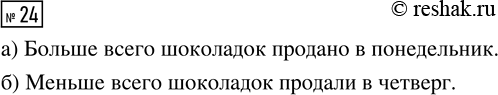 № 24

© reshak.ru

а) Больше всего шоколадок продано в понедельник.

б) Меньше всего шоколадок продали в четверг.